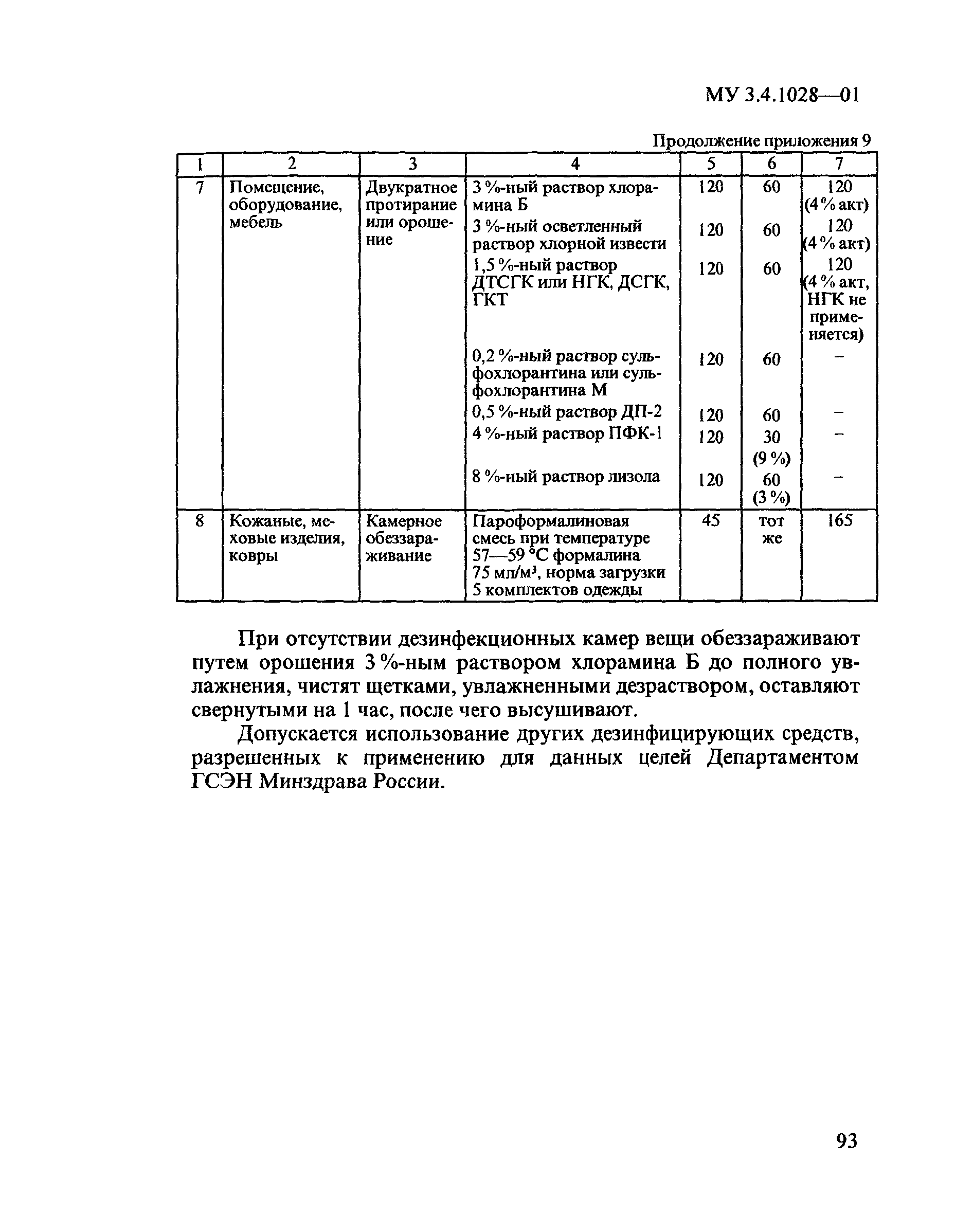 МУ 3.4.1028—01

Продолжение приложения 9

| 1 | 2 | 3 | 4 | 5 | 6 | 7 |
|---|---|---|---|---|---|---|
| 7 | Помещение, оборудование, мебель | Двукратное протирание или орошение | 3 %-ный раствор хлорамина Б | 120 | 60 | 120 (4 % акт) |
| | | | 3 %-ный осветленный раствор хлорной извести | 120 | 60 | 120 (4 % акт) |
| | | | 1,5 %-ный раствор ДТСГК или НГК, ДСГК, ГКТ | 120 | 60 | 120 (4 % акт, НГК не применяется) |
| | | | 0,2 %-ный раствор сульфохлорантина или сульфохлорантина М | 120 | 60 | – |
| | | | 0,5 %-ный раствор ДП-2 | 120 | 60 | – |
| | | | 4 %-ный раствор ПФК-1 | 120 | 30 (9 %) | – |
| | | | 8 %-ный раствор лизола | 120 | 60 (3 %) | – |
| 8 | Кожаные, меховые изделия, ковры | Камерное обеззараживание | Пароформалиновая смесь при температуре 57—59 °С формалина 75 мл/м$^3$, норма загрузки 5 комплектов одежды | 45 | тот же | 165 |

При отсутствии дезинфекционных камер вещи обеззараживают путем орошения 3 %-ным раствором хлорамина Б до полного увлажнения, чистят щетками, увлажненными дезраствором, оставляют свернутыми на 1 час, после чего высушивают.

Допускается использование других дезинфицирующих средств, разрешенных к применению для данных целей Департаментом ГСЭН Минздрава России.

93